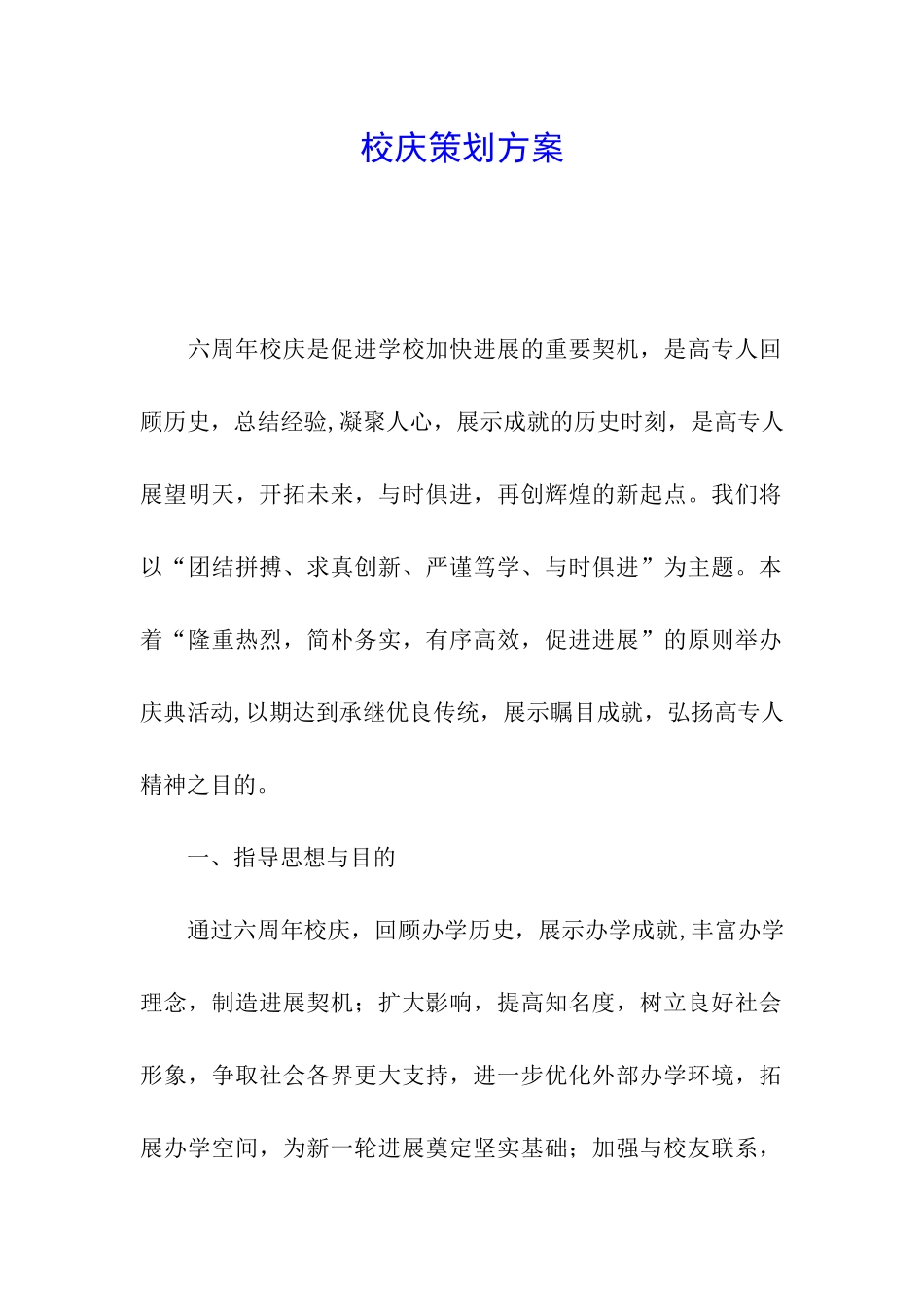 校庆策划方案

六周年校庆是促进学校加快进展的重要契机，是高专人回顾历史，总结经验,凝聚人心，展示成就的历史时刻，是高专人展望明天，开拓未来，与时俱进，再创辉煌的新起点。我们将以“团结拼搏、求真创新、严谨笃学、与时俱进”为主题。本着“隆重热烈，简朴务实，有序高效，促进进展”的原则举办庆典活动,以期达到承继优良传统，展示瞩目成就，弘扬高专人精神之目的。

一、指导思想与目的

通过六周年校庆，回顾办学历史，展示办学成就,丰富办学理念，制造进展契机；扩大影响，提高知名度，树立良好社会形象，争取社会各界更大支持，进一步优化外部办学环境，拓展办学空间，为新一轮进展奠定坚实基础；加强与校友联系，